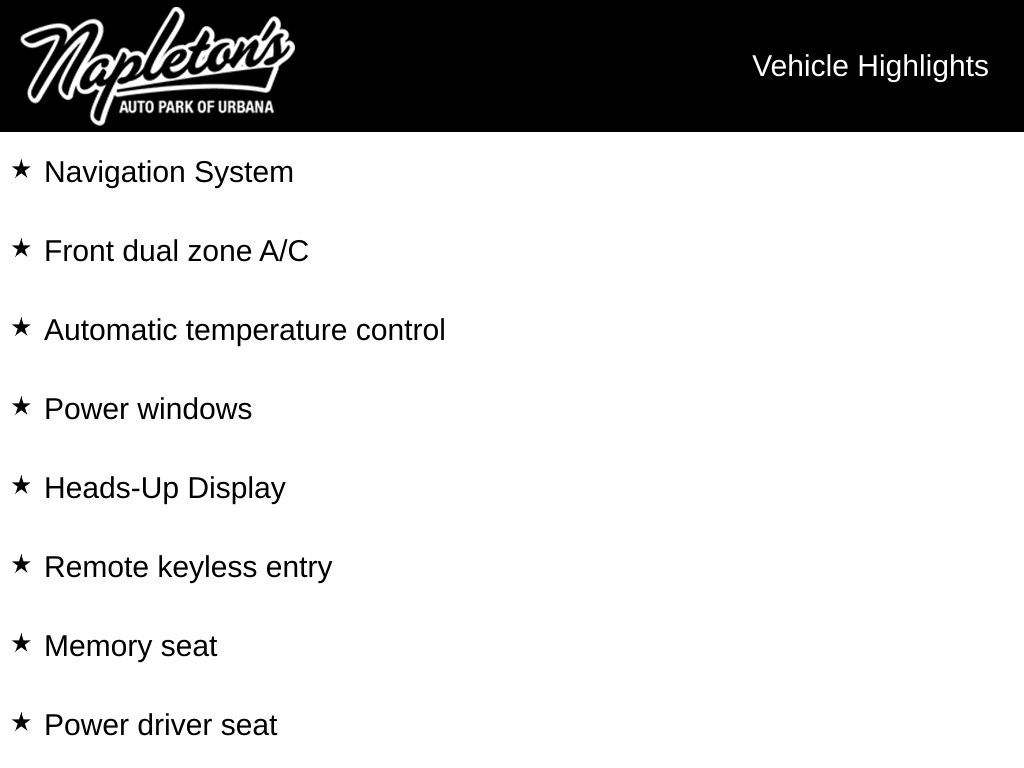 Napleton's
AUTO PARK OF URBANA

Vehicle Highlights

★ Navigation System

★ Front dual zone A/C

★ Automatic temperature control

★ Power windows

★ Heads-Up Display

★ Remote keyless entry

★ Memory seat

★ Power driver seat